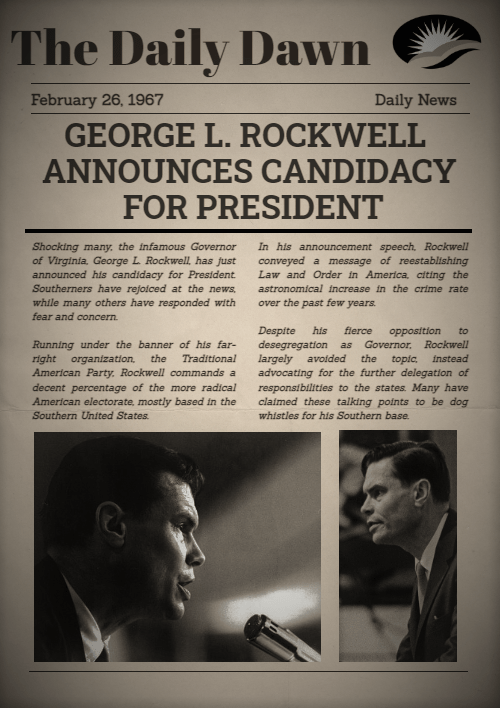 The Daily Dawn

February 26, 1967

Daily News

GEORGE L. ROCKWELL ANNOUNCES CANDIDACY FOR PRESIDENT

Shocking many, the infamous Governor of Virginia, George L. Rockwell, has just announced his candidacy for President. Southerners have rejoiced at the news, while many others have responded with fear and concern.

Running under the banner of his far-right organization, the Traditional American Party, Rockwell commands a decent percentage of the more radical American electorate, mostly based in the Southern United States.

In his announcement speech, Rockwell conveyed a message of reestablishing Law and Order in America, citing the astronomical increase in the crime rate over the past few years.

Despite his fierce opposition to desegregation as Governor, Rockwell largely avoided the topic, instead advocating for the further delegation of responsibilities to the states. Many have claimed these talking points to be dog whistles for his Southern base.